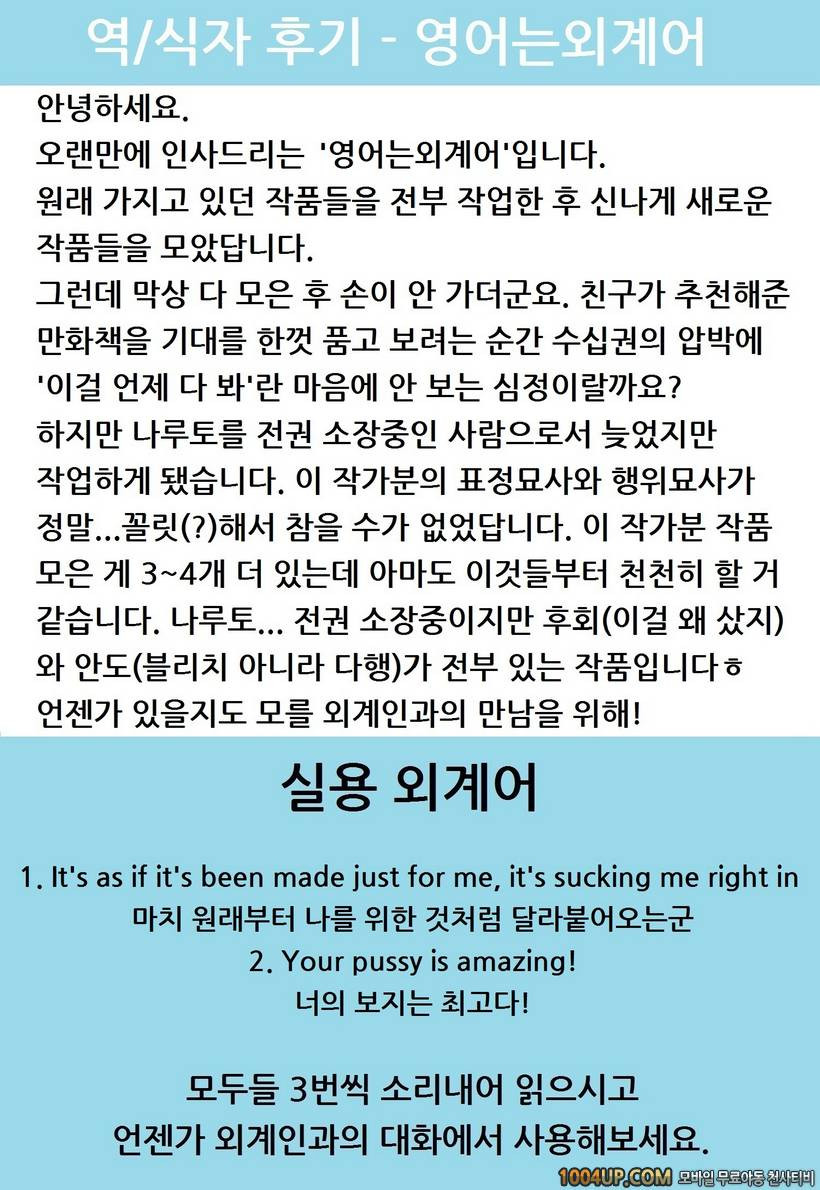 역/식자 후기 - 영어는외계어

안녕하세요.
오랜만에 인사드리는 '영어는외계어'입니다.
원래 가지고 있던 작품들을 전부 작업한 후 신나게 새로운 작품들을 모았답니다.
그런데 막상 다 모은 후 손이 안 가더군요. 친구가 추천해준 만화책을 기대를 한껏 품고 보려는 순간 수십권의 압박에 '이걸 언제 다 봐'란 마음에 안 보는 심정이랄까요?
하지만 나루토를 전권 소장중인 사람으로서 늦었지만 작업하게 됐습니다. 이 작가분의 표정묘사와 행위묘사가 정말...꼴릿(?)해서 참을 수가 없었답니다. 이 작가분 작품 모은 게 3~4개 더 있는데 아마도 이것들부터 천천히 할 거 같습니다. 나루토... 전권 소장중이지만 후회(이걸 왜 샀지)와 안도(블리치 아니라 다행)가 전부 있는 작품입니다ㅎ
언젠가 있을지도 모를 외계인과의 만남을 위해!

실용 외계어

1. It's as if it's been made just for me, it's sucking me right in
마치 원래부터 나를 위한 것처럼 달라붙어오는군
2. Your pussy is amazing!
너의 보지는 최고다!

모두들 3번씩 소리내어 읽으시고
언젠가 외계인과의 대화에서 사용해보세요.

1004UP.COM 모바일 무료야동 천사티비